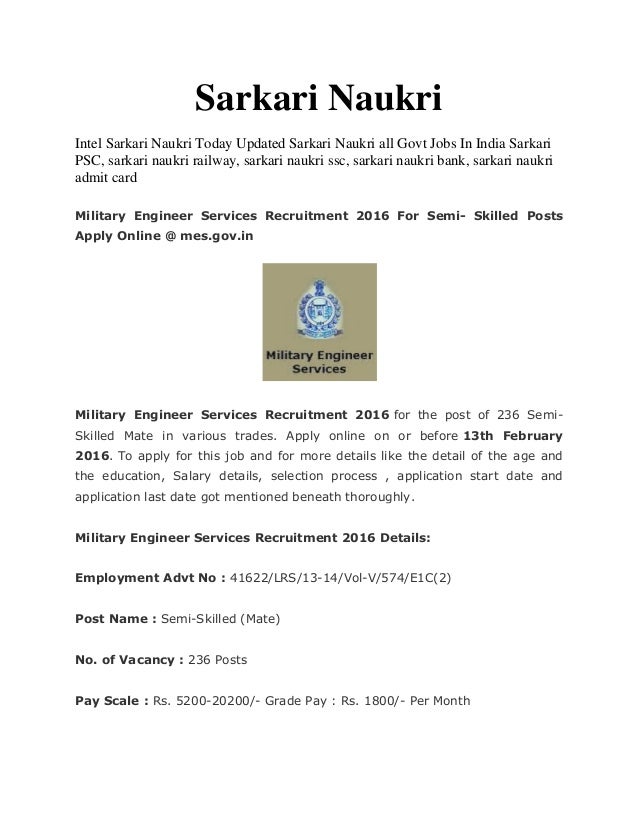 Sarkari Naukri

Intel Sarkari Naukri Today Updated Sarkari Naukri all Govt Jobs In India Sarkari PSC, sarkari naukri railway, sarkari naukri ssc, sarkari naukri bank, sarkari naukri admit card

Military Engineer Services Recruitment 2016 For Semi- Skilled Posts Apply Online @ mes.gov.in

Military Engineer Services

Military Engineer Services Recruitment 2016 for the post of 236 Semi-Skilled Mate in various trades. Apply online on or before 13th February 2016. To apply for this job and for more details like the detail of the age and the education, Salary details, selection process , application start date and application last date got mentioned beneath thoroughly.

Military Engineer Services Recruitment 2016 Details:

Employment Advt No : 41622/LRS/13-14/Vol-V/574/E1C(2)

Post Name : Semi-Skilled (Mate)

No. of Vacancy : 236 Posts

Pay Scale : Rs. 5200-20200/- Grade Pay : Rs. 1800/- Per Month